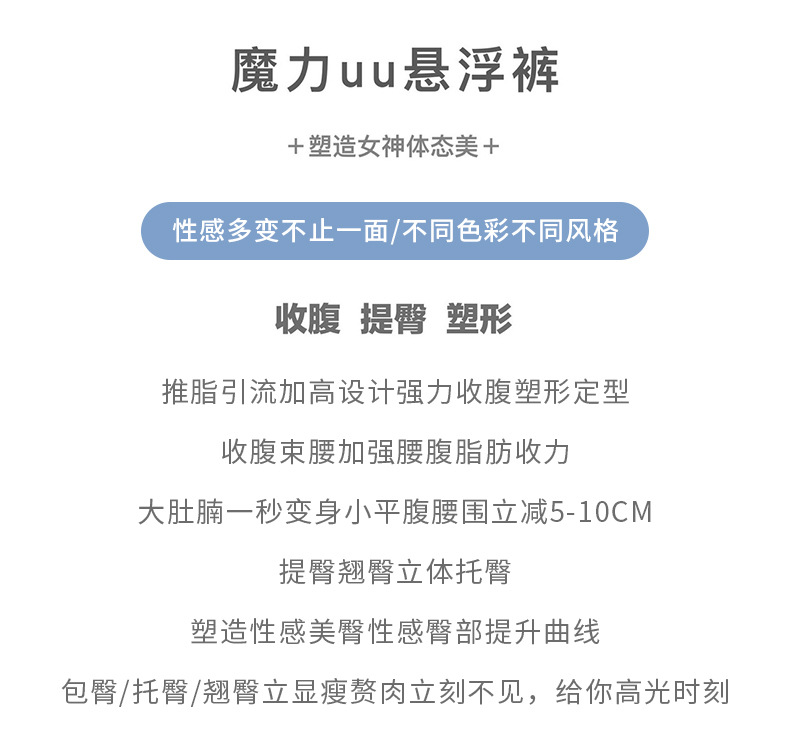 魔力uu悬浮裤

+塑造女神体态美+

性感多变不止一面/不同色彩不同风格

收腹 提臀 塑形

推脂引流加高设计强力收腹塑形定型

收腹束腰加强腰腹脂肪收力

大肚腩一秒变身小平腹腰围立减5-10CM

提臀翘臀立体托臀

塑造性感美臀性感臀部提升曲线

包臀/托臀/翘臀立显瘦赘肉立刻不见，给你高光时刻